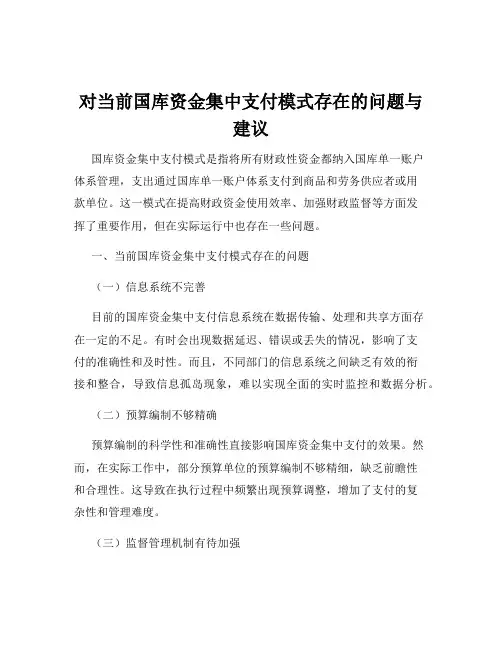 对当前国库资金集中支付模式存在的问题与建议

国库资金集中支付模式是指将所有财政性资金都纳入国库单一账户体系管理，支出通过国库单一账户体系支付到商品和劳务供应者或用款单位。这一模式在提高财政资金使用效率、加强财政监督等方面发挥了重要作用，但在实际运行中也存在一些问题。

一、当前国库资金集中支付模式存在的问题

（一）信息系统不完善

目前的国库资金集中支付信息系统在数据传输、处理和共享方面存在一定的不足。有时会出现数据延迟、错误或丢失的情况，影响了支付的准确性和及时性。而且，不同部门的信息系统之间缺乏有效的衔接和整合，导致信息孤岛现象，难以实现全面的实时监控和数据分析。

（二）预算编制不够精确

预算编制的科学性和准确性直接影响国库资金集中支付的效果。然而，在实际工作中，部分预算单位的预算编制不够精细，缺乏前瞻性和合理性。这导致在执行过程中频繁出现预算调整，增加了支付的复杂性和管理难度。

（三）监督管理机制有待加强